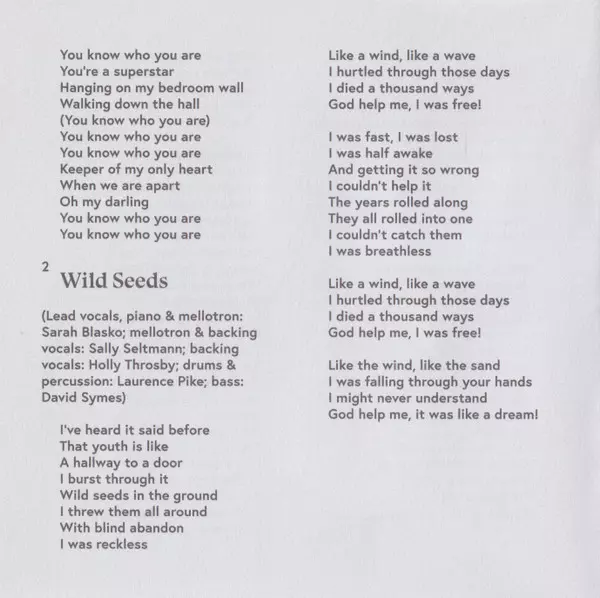 You know who you are
You're a superstar
Hanging on my bedroom wall
Walking down the hall
(You know who you are)
You know who you are
You know who you are
Keeper of my only heart
When we are apart
Oh my darling
You know who you are
You know who you are

2
Wild Seeds

(Lead vocals, piano & mellotron: Sarah Blasko; mellotron & backing vocals: Sally Seltmann; backing vocals: Holly Throsby; drums & percussion: Laurence Pike; bass: David Symes)

I've heard it said before
That youth is like
A hallway to a door
I burst through it
Wild seeds in the ground
I threw them all around
With blind abandon
I was reckless

Like a wind, like a wave
I hurtled through those days
I died a thousand ways
God help me, I was free!

I was fast, I was lost
I was half awake
And getting it so wrong
I couldn't help it
The years rolled along
They all rolled into one
I couldn't catch them
I was breathless

Like a wind, like a wave
I hurtled through those days
I died a thousand ways
God help me, I was free!

Like the wind, like the sand
I was falling through your hands
I might never understand
God help me, it was like a dream!